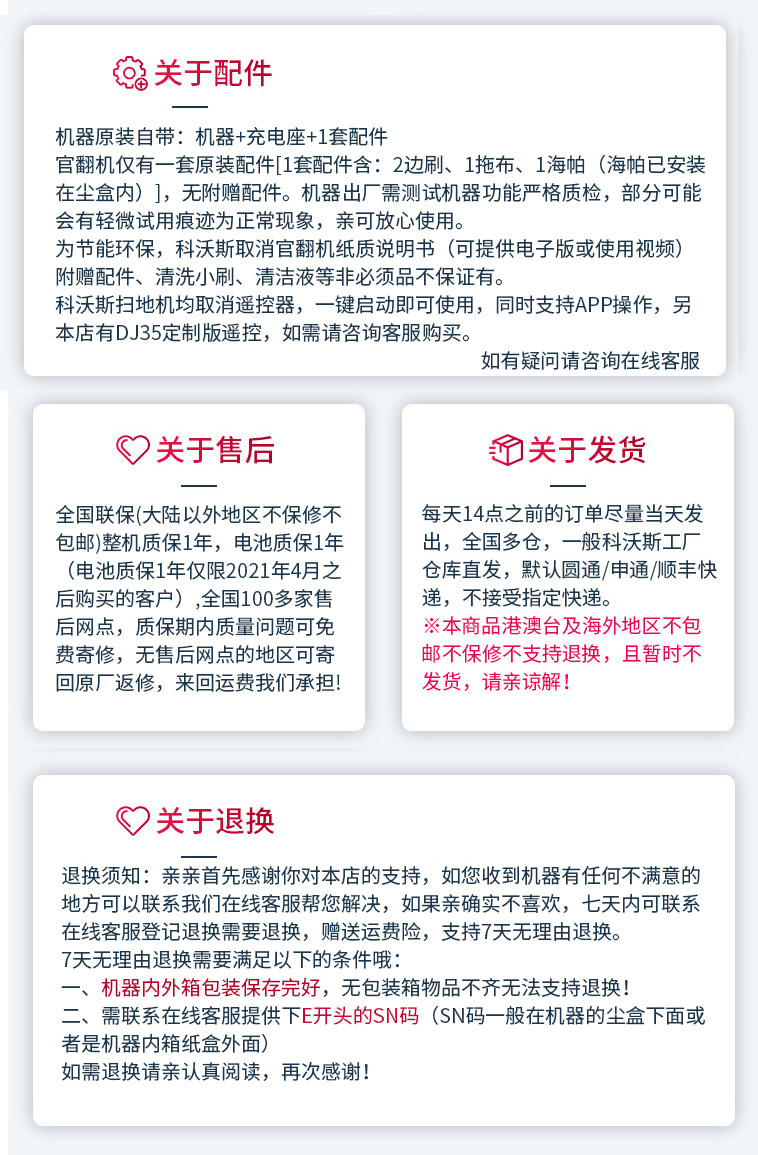 关于配件

机器原装自带：机器+充电座+1套配件
官翻机仅有一套原装配件[1套配件含：2边刷、1拖布、1海帕（海帕已安装在尘盒内）]，无附赠配件。机器出厂需测试机器功能严格质检，部分可能会有轻微试用痕迹为正常现象，亲可放心使用。
为节能环保，科沃斯取消官翻机纸质说明书（可提供电子版或使用视频）附赠配件、清洗小刷、清洁液等非必须品不保证有。
科沃斯扫地机均取消遥控器，一键启动即可使用，同时支持APP操作，另本店有DJ35定制版遥控，如需请咨询客服购买。

如有疑问请咨询在线客服

关于售后

全国联保(大陆以外地区不保修不包邮)整机质保1年，电池质保1年（电池质保1年仅限2021年4月之后购买的客户）,全国100多家售后网点，质保期内质量问题可免费寄修，无售后网点的地区可寄回原厂返修，来回运费我们承担!

关于发货

每天14点之前的订单尽量当天发出，全国多仓，一般科沃斯工厂仓库直发，默认圆通/申通/顺丰快递，不接受指定快递。
※本商品港澳台及海外地区不包邮不保修不支持退换，且暂时不发货，请亲谅解！

关于退换

退换须知：亲亲首先感谢你对本店的支持，如您收到机器有任何不满意的地方可以联系我们在线客服帮您解决，如果亲确实不喜欢，七天内可联系在线客服登记退换需要退换，赠送运费险，支持7天无理由退换。
7天无理由退换需要满足以下的条件哦：
一、机器内外箱包装保存完好，无包装箱物品不齐无法支持退换！
二、需联系在线客服提供下E开头的SN码（SN码一般在机器的尘盒下面或者是机器内箱纸盒外面）
如需退换请亲认真阅读，再次感谢！